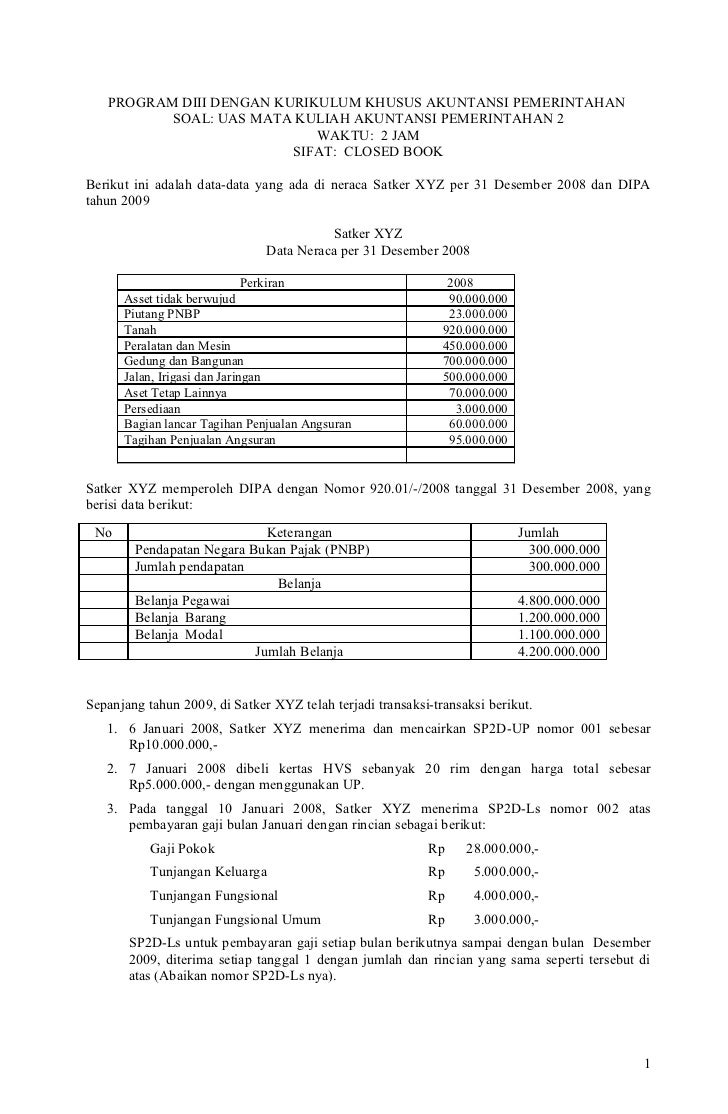 PROGRAM DIII DENGAN KURIKULUM KHUSUS AKUNTANSI PEMERINTAHAN
SOAL: UAS MATA KULIAH AKUNTANSI PEMERINTAHAN 2
WAKTU: 2 JAM
SIFAT: CLOSED BOOK

Berikut ini adalah data-data yang ada di neraca Satker XYZ per 31 Desember 2008 dan DIPA tahun 2009

Satker XYZ
Data Neraca per 31 Desember 2008

| Perkiran | 2008 |
|---|---|
| Asset tidak berwujud | 90.000.000 |
| Piutang PNBP | 23.000.000 |
| Tanah | 920.000.000 |
| Peralatan dan Mesin | 450.000.000 |
| Gedung dan Bangunan | 700.000.000 |
| Jalan, Irigasi dan Jaringan | 500.000.000 |
| Aset Tetap Lainnya | 70.000.000 |
| Persediaan | 3.000.000 |
| Bagian lancar Tagihan Penjualan Angsuran | 60.000.000 |
| Tagihan Penjualan Angsuran | 95.000.000 |
| | |

Satker XYZ memperoleh DIPA dengan Nomor 920.01/-/2008 tanggal 31 Desember 2008, yang berisi data berikut:

| No | Keterangan | Jumlah |
|---|---|---|
| | Pendapatan Negara Bukan Pajak (PNBP) | 300.000.000 |
| | Jumlah pendapatan | 300.000.000 |
| | Belanja | |
| | Belanja Pegawai | 4.800.000.000 |
| | Belanja Barang | 1.200.000.000 |
| | Belanja Modal | 1.100.000.000 |
| | Jumlah Belanja | 4.200.000.000 |

Sepanjang tahun 2009, di Satker XYZ telah terjadi transaksi-transaksi berikut.

1. 6 Januari 2008, Satker XYZ menerima dan mencairkan SP2D-UP nomor 001 sebesar Rp10.000.000,-
2. 7 Januari 2008 dibeli kertas HVS sebanyak 20 rim dengan harga total sebesar Rp5.000.000,- dengan menggunakan UP.
3. Pada tanggal 10 Januari 2008, Satker XYZ menerima SP2D-Ls nomor 002 atas pembayaran gaji bulan Januari dengan rincian sebagai berikut:

Gaji Pokok Rp 28.000.000,-
Tunjangan Keluarga Rp 5.000.000,-
Tunjangan Fungsional Rp 4.000.000,-
Tunjangan Fungsional Umum Rp 3.000.000,-

SP2D-Ls untuk pembayaran gaji setiap bulan berikutnya sampai dengan bulan Desember 2009, diterima setiap tanggal 1 dengan jumlah dan rincian yang sama seperti tersebut di atas (Abaikan nomor SP2D-Ls nya).

1